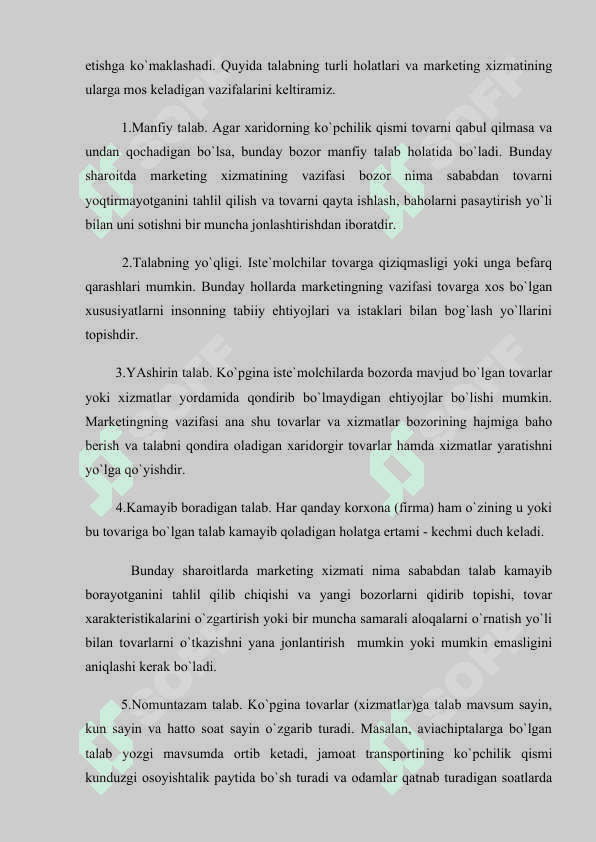 etishga ko`maklashadi. Quyida talabning turli holatlari va marketing xizmatining ularga mos keladigan vazifalarini keltiramiz.

1.Manfiy talab. Agar xaridorning ko`pchilik qismi tovarni qabul qilmasa va undan qochadigan bo`lsa, bunday bozor manfiy talab holatida bo`ladi. Bunday sharoitda marketing xizmatining vazifasi bozor nima sababdan tovarni yoqtirmayotganini tahlil qilish va tovarni qayta ishlash, baholarni pasaytirish yo`li bilan uni sotishni bir muncha jonlashtirishdan iboratdir.

2.Talabning yo`qligi. Iste`molchilar tovarga qiziqmasligi yoki unga befarq qarashlari mumkin. Bunday hollarda marketingning vazifasi tovarga xos bo`lgan xususiyatlarni insonning tabiiy ehtiyojlari va istaklari bilan bog`lash yo`llarini topishdir.

3.YAshirin talab. Ko`pgina iste`molchilarda bozorda mavjud bo`lgan tovarlar yoki xizmatlar yordamida qondirib bo`lmaydigan ehtiyojlar bo`lishi mumkin. Marketingning vazifasi ana shu tovarlar va xizmatlar bozorining hajmiga baho berish va talabni qondira oladigan xaridorgir tovarlar hamda xizmatlar yaratishni yo`lga qo`yishdir.

4.Kamayib boradigan talab. Har qanday korxona (firma) ham o`zining u yoki bu tovariga bo`lgan talab kamayib qoladigan holatga ertami - kechmi duch keladi.

Bunday sharoitlarda marketing xizmati nima sababdan talab kamayib borayotganini tahlil qilib chiqishi va yangi bozorlarni qidirib topishi, tovar xarakteristikalarini o`zgartirish yoki bir muncha samarali aloqalarni o`rnatish yo`li bilan tovarlarni o`tkazishni yana jonlantirish mumkin yoki mumkin emasligini aniqlashi kerak bo`ladi.

5.Nomuntazam talab. Ko`pgina tovarlar (xizmatlar)ga talab mavsum sayin, kun sayin va hatto soat sayin o`zgarib turadi. Masalan, aviachiptalarga bo`lgan talab yozgi mavsumda ortib ketadi, jamoat transportining ko`pchilik qismi kunduzgi osoyishtalik paytida bo`sh turadi va odamlar qatnab turadigan soatlarda